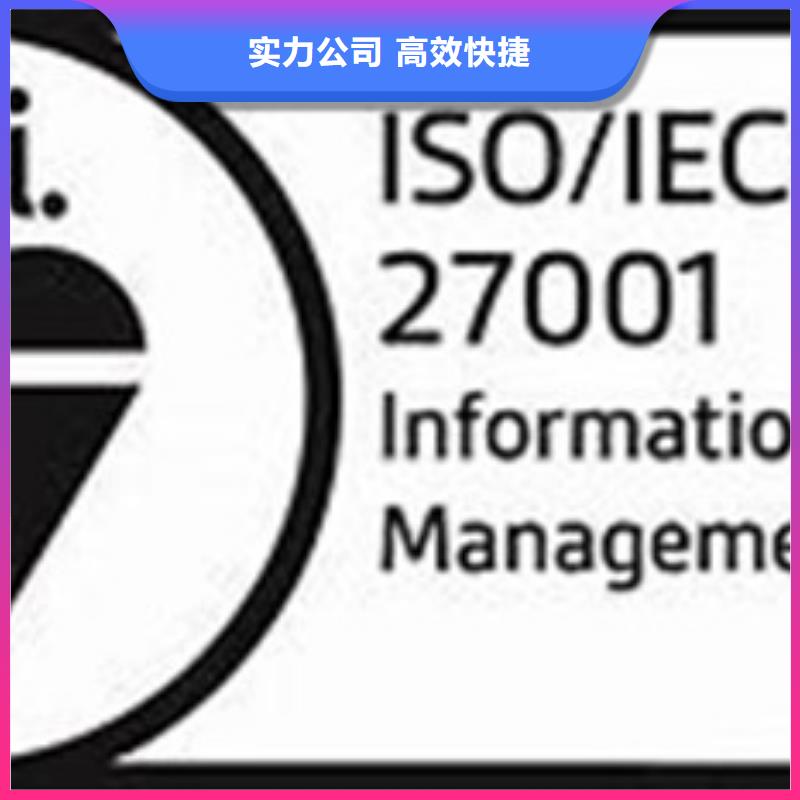 实力公司 高效快捷

i.

ISO/IEC
27001
Informatio
Manageme